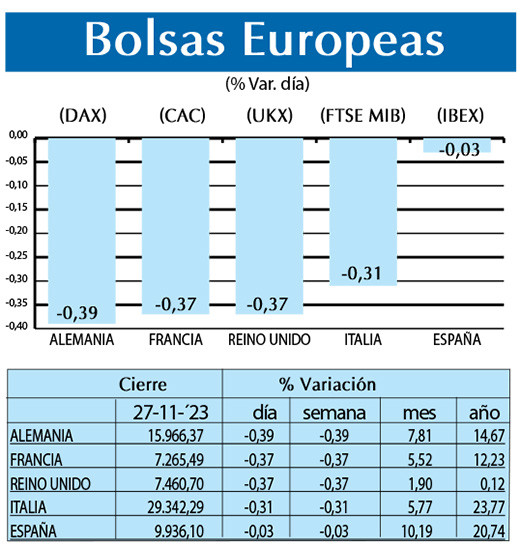 Bolsas Europeas

(% Var. día)

(DAX) (CAC) (UKX) (FTSE MIB) (IBEX)

0,00
-0,05
-0,10
-0,15
-0,20
-0,25
-0,30
-0,35
-0,40

-0,39 -0,37 -0,37 -0,31 -0,03

ALEMANIA FRANCIA REINO UNIDO ITALIA ESPAÑA

| | Cierre | % Variación | | | |
|---|---|---|---|---|---|
| | 27-11-´23 | día | semana | mes | año |
| ALEMANIA | 15.966,37 | -0,39 | -0,39 | 7,81 | 14,67 |
| FRANCIA | 7.265,49 | -0,37 | -0,37 | 5,52 | 12,23 |
| REINO UNIDO | 7.460,70 | -0,37 | -0,37 | 1,90 | 0,12 |
| ITALIA | 29.342,29 | -0,31 | -0,31 | 5,77 | 23,77 |
| ESPAÑA | 9.936,10 | -0,03 | -0,03 | 10,19 | 20,74 |